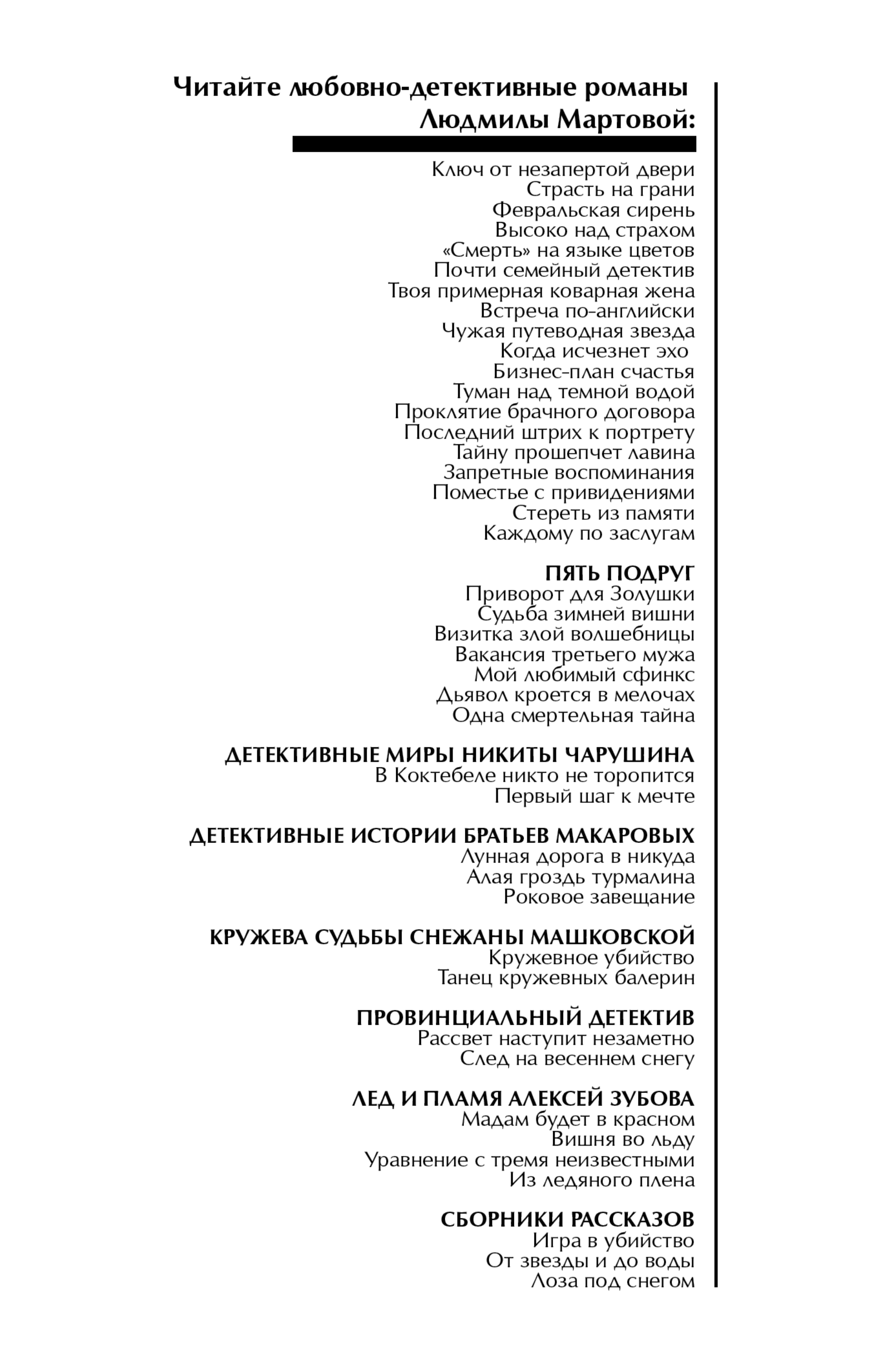 Читайте любовно-детективные романы Людмилы Мартовой:

Ключ от незапертой двери
Страсть на грани
Февральская сирень
Высоко над страхом
«Смерть» на языке цветов
Почти семейный детектив
Твоя примерная коварная жена
Встреча по-английски
Чужая путеводная звезда
Когда исчезнет эхо
Бизнес-план счастья
Туман над темной водой
Проклятие брачного договора
Последний штрих к портрету
Тайну прошепчет лавина
Запретные воспоминания
Поместье с привидениями
Стереть из памяти
Каждому по заслугам

ПЯТЬ ПОДРУГ
Приворот для Золушки
Судьба зимней вишни
Визитка злой волшебницы
Вакансия третьего мужа
Мой любимый сфинкс
Дьявол кроется в мелочах
Одна смертельная тайна

ДЕТЕКТИВНЫЕ МИРЫ НИКИТЫ ЧАРУШИНА
В Коктебеле никто не торопится
Первый шаг к мечте

ДЕТЕКТИВНЫЕ ИСТОРИИ БРАТЬЕВ МАКАРОВЫХ
Лунная дорога в никуда
Алая гроздь турмалина
Роковое завещание

КРУЖЕВА СУДЬБЫ СНЕЖАНЫ МАШКОВСКОЙ
Кружевное убийство
Танец кружевных балерин

ПРОВИНЦИАЛЬНЫЙ ДЕТЕКТИВ
Рассвет наступит незаметно
След на весеннем снегу

ЛЕД И ПЛАМЯ АЛЕКСЕЙ ЗУБОВА
Мадам будет в красном
Вишня во льду
Уравнение с тремя неизвестными
Из ледяного плена

СБОРНИКИ РАССКАЗОВ
Игра в убийство
От звезды и до воды
Лоза под снегом